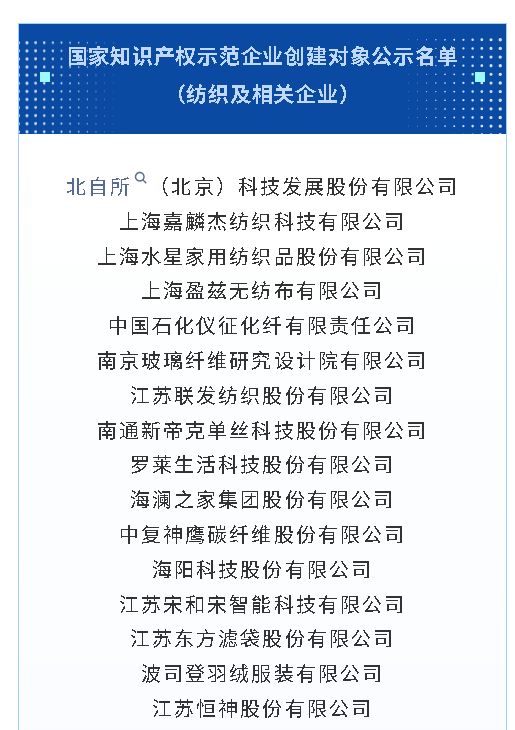 国家知识产权示范企业创建对象公示名单
（纺织及相关企业）

北自所（北京）科技发展股份有限公司
上海嘉麟杰纺织科技有限公司
上海水星家用纺织品股份有限公司
上海盈兹无纺布有限公司
中国石化仪征化纤有限责任公司
南京玻璃纤维研究设计院有限公司
江苏联发纺织股份有限公司
南通新帝克单丝科技股份有限公司
罗莱生活科技股份有限公司
海澜之家集团股份有限公司
中复神鹰碳纤维股份有限公司
海阳科技股份有限公司
江苏宋和宋智能科技有限公司
江苏东方滤袋股份有限公司
波司登羽绒服装有限公司
江苏恒神股份有限公司